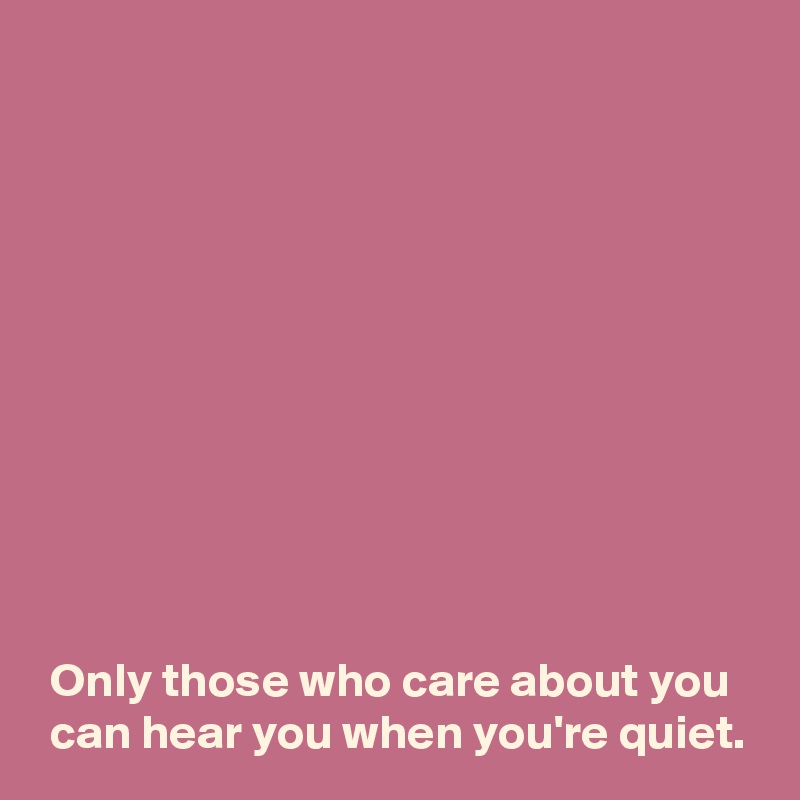 Only those who care about you can hear you when you're quiet.